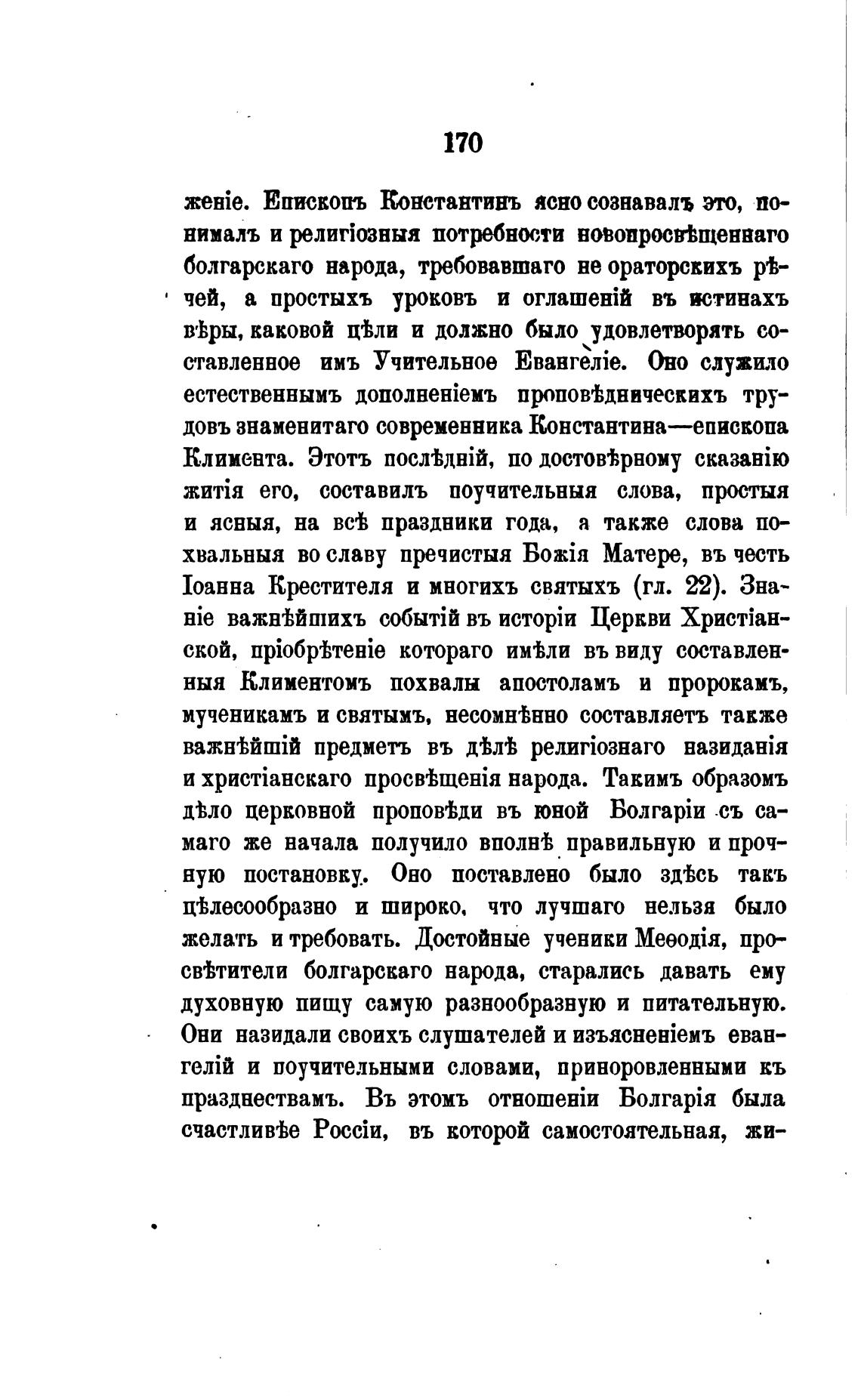 170

женіе. Епископъ Константинъ ясно сознавалъ это, понималъ и религіозныя потребности новопросвѣщеннаго болгарскаго народа, требовавшаго не ораторскихъ рѣчей, а простыхъ уроковъ и оглашеній въ истинахъ вѣры, каковой цѣли и должно было удовлетворять составленное имъ Учительное Евангеліе. Оно служило естественнымъ дополненіемъ проповѣдническихъ трудовъ знаменитаго современника Константина—епископа Климента. Этотъ послѣдній, по достовѣрному сказанію житія его, составилъ поучительныя слова, простыя и ясныя, на всѣ праздники года, а также слова похвальныя во славу пречистыя Божія Матере, въ честь Іоанна Крестителя и многихъ святыхъ (гл. 22). Знаніе важнѣйшихъ событій въ исторіи Церкви Христіанской, пріобрѣтеніе котораго имѣли въ виду составленныя Климентомъ похвалы апостоламъ и пророкамъ, мученикамъ и святымъ, несомнѣнно составляетъ также важнѣйшій предметъ въ дѣлѣ религіознаго назиданія и христіанскаго просвѣщенія народа. Такимъ образомъ дѣло церковной проповѣди въ юной Болгаріи съ самаго же начала получило вполнѣ правильную и прочную постановку. Оно поставлено было здѣсь такъ цѣлесообразно и широко, что лучшаго нельзя было желать и требовать. Достойные ученики Меѳодія, просвѣтители болгарскаго народа, старались давать ему духовную пищу самую разнообразную и питательную. Они назидали своихъ слушателей и изъясненіемъ евангелій и поучительными словами, приноровленными къ празднествамъ. Въ этомъ отношеніи Болгарія была счастливѣе Россіи, въ которой самостоятельная, жи-